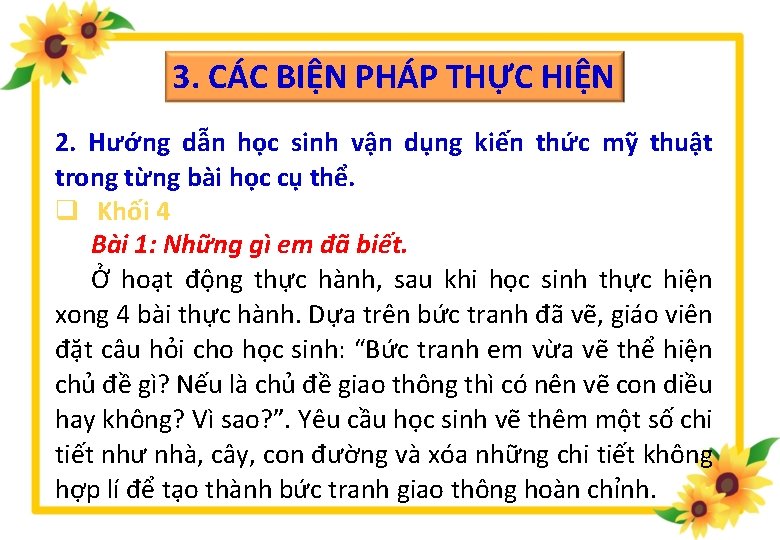 3. CÁC BIỆN PHÁP THỰC HIỆN

2. Hướng dẫn học sinh vận dụng kiến thức mỹ thuật trong từng bài học cụ thể.

☐ Khối 4

Bài 1: Những gì em đã biết.

Ở hoạt động thực hành, sau khi học sinh thực hiện xong 4 bài thực hành. Dựa trên bức tranh đã vẽ, giáo viên đặt câu hỏi cho học sinh: "Bức tranh em vừa vẽ thể hiện chủ đề gì? Nếu là chủ đề giao thông thì có nên vẽ con diều hay không? Vì sao?". Yêu cầu học sinh vẽ thêm một số chi tiết như nhà, cây, con đường và xóa những chi tiết không hợp lí để tạo thành bức tranh giao thông hoàn chỉnh.